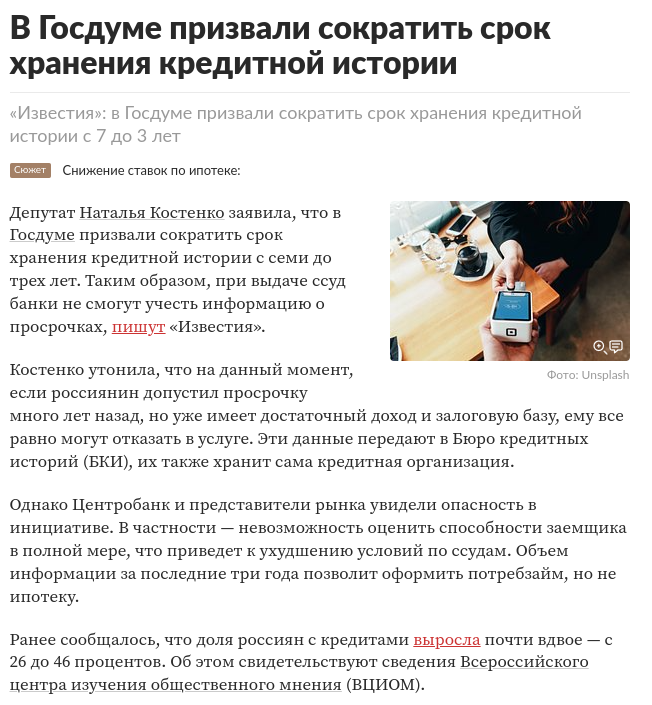 В Госдуме призвали сократить срок хранения кредитной истории

«Известия»: в Госдуме призвали сократить срок хранения кредитной истории с 7 до 3 лет

Сюжет Снижение ставок по ипотеке:

Депутат Наталья Костенко заявила, что в Госдуме призвали сократить срок хранения кредитной истории с семи до трех лет. Таким образом, при выдаче ссуд банки не смогут учесть информацию о просрочках, пишут «Известия».

Фото: Unsplash

Костенко утонила, что на данный момент, если россиянин допустил просрочку много лет назад, но уже имеет достаточный доход и залоговую базу, ему все равно могут отказать в услуге. Эти данные передают в Бюро кредитных историй (БКИ), их также хранит сама кредитная организация.

Однако Центробанк и представители рынка увидели опасность в инициативе. В частности — невозможность оценить способности заемщика в полной мере, что приведет к ухудшению условий по ссудам. Объем информации за последние три года позволит оформить потребзайм, но не ипотеку.

Ранее сообщалось, что доля россиян с кредитами выросла почти вдвое — с 26 до 46 процентов. Об этом свидетельствуют сведения Всероссийского центра изучения общественного мнения (ВЦИОМ).